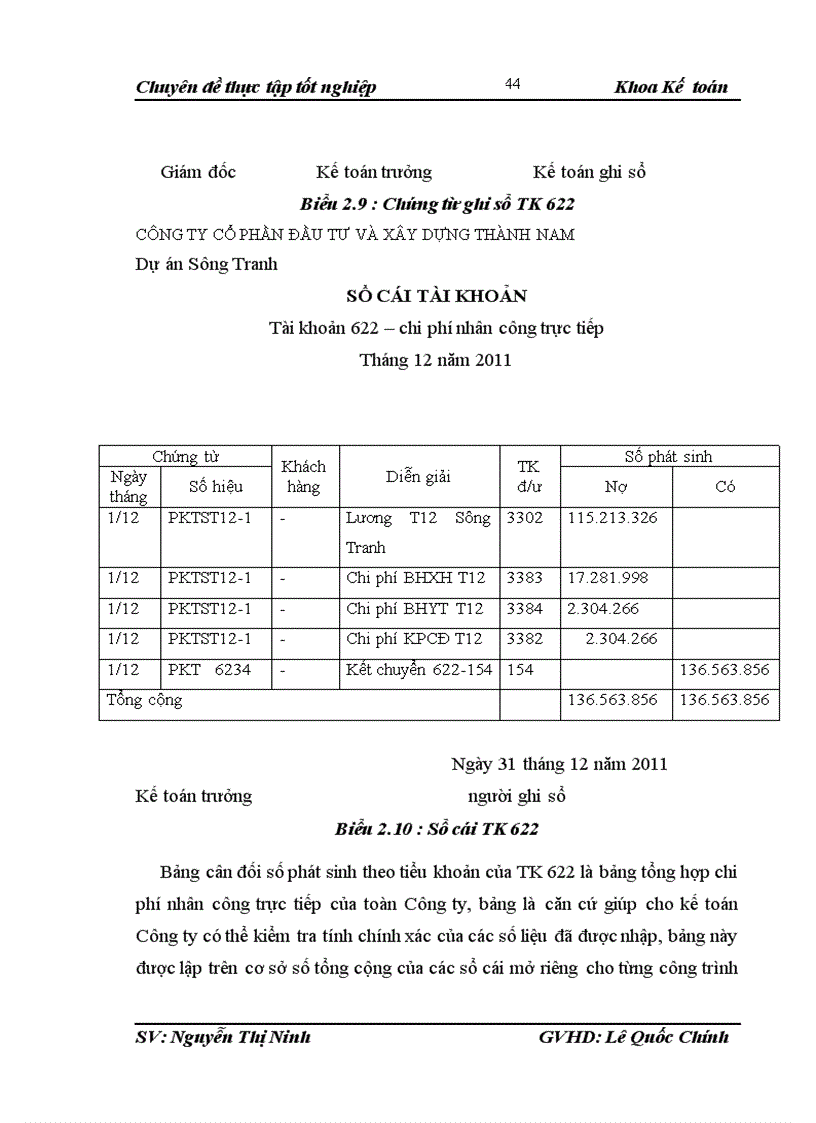 Chuyên đề thực tập tốt nghiệp 44 Khoa Kế toán

Giám đốc Kế toán trưởng Kế toán ghi sổ

Biểu 2.9 : Chứng từ ghi sổ TK 622

CÔNG TY CỔ PHẦN ĐẦU TƯ VÀ XÂY DỰNG THÀNH NAM

Dự án Sông Tranh

SỔ CÁI TÀI KHOẢN

Tài khoản 622 – chi phí nhân công trực tiếp

Tháng 12 năm 2011

| Chứng từ | | Khách hàng | Diễn giải | TK đ/ư | Số phát sinh | |
|---|---|---|---|---|---|---|
| Ngày tháng | Số hiệu | | | | Nợ | Có |
| 1/12 | PKTST12-1 | - | Lương T12 Sông Tranh | 3302 | 115.213.326 | |
| 1/12 | PKTST12-1 | - | Chi phí BHXH T12 | 3383 | 17.281.998 | |
| 1/12 | PKTST12-1 | - | Chi phí BHYT T12 | 3384 | 2.304.266 | |
| 1/12 | PKTST12-1 | - | Chi phí KPCĐ T12 | 3382 | 2.304.266 | |
| 1/12 | PKT 6234 | - | Kết chuyển 622-154 | 154 | | 136.563.856 |
| Tổng cộng | | | | | 136.563.856 | 136.563.856 |

Ngày 31 tháng 12 năm 2011

Kế toán trưởng người ghi sổ

Biểu 2.10 : Sổ cái TK 622

Bảng cân đối số phát sinh theo tiểu khoản của TK 622 là bảng tổng hợp chi phí nhân công trực tiếp của toàn Công ty, bảng là căn cứ giúp cho kế toán Công ty có thể kiểm tra tính chính xác của các số liệu đã được nhập, bảng này được lập trên cơ sở số tổng cộng của các sổ cái mở riêng cho từng công trình

SV: Nguyễn Thị Ninh GVHD: Lê Quốc Chính